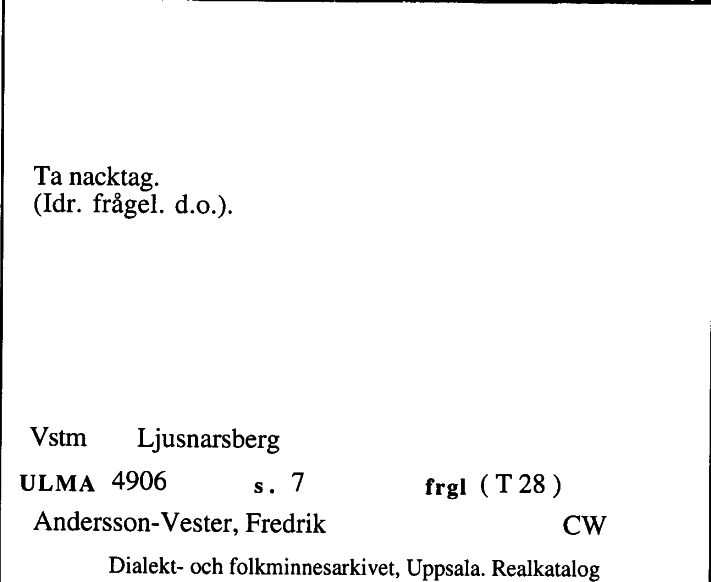 Ta nacktag.
(Idr. frågel. d.o.).

Vstm Ljusnarsberg

ULMA 4906 s. 7 frgl ( T 28 )

Andersson-Vester, Fredrik CW

Dialekt- och folkminnesarkivet, Uppsala. Realkatalog